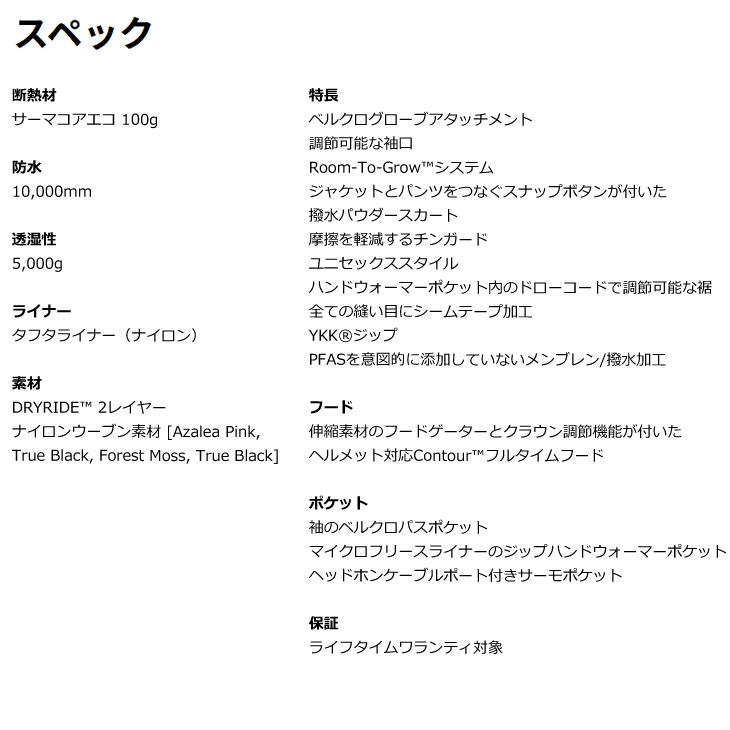 スペック

断熱材
サーマコアエコ 100g

防水
10,000mm

透湿性
5,000g

ライナー
タフタライナー（ナイロン）

素材
DRYRIDE™ 2レイヤー
ナイロンウーブン素材 [Azalea Pink, True Black, Forest Moss, True Black]

特長
ベルクログローブアタッチメント
調節可能な袖口
Room-To-Grow™システム
ジャケットとパンツをつなぐスナップボタンが付いた
撥水パウダースカート
摩擦を軽減するチンガード
ユニセックススタイル
ハンドウォーマーポケット内のドローコードで調節可能な裾
全ての縫い目にシームテープ加工
YKK®ジップ
PFASを意図的に添加していないメンブレン/撥水加工

フード
伸縮素材のフードゲーターとクラウン調節機能が付いた
ヘルメット対応Contour™フルタイムフード

ポケット
袖のベルクロパスポケット
マイクロフリースライナーのジップハンドウォーマーポケット
ヘッドホンケーブルポート付きサーモポケット

保証
ライフタイムワランティ対象